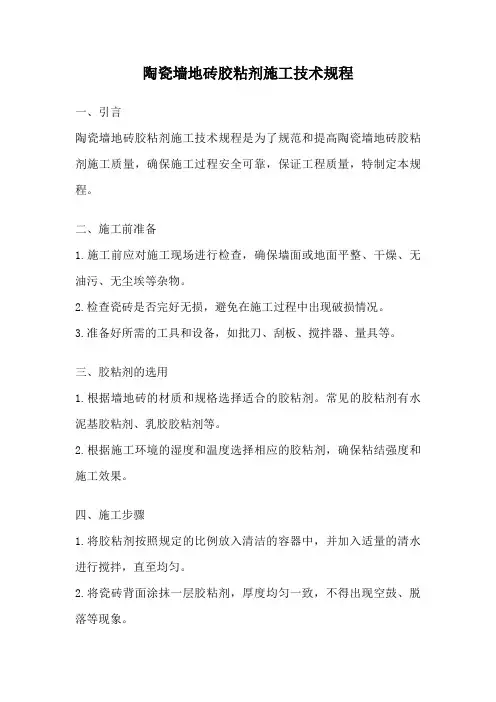 陶瓷墙地砖胶粘剂施工技术规程

一、引言

陶瓷墙地砖胶粘剂施工技术规程是为了规范和提高陶瓷墙地砖胶粘剂施工质量，确保施工过程安全可靠，保证工程质量，特制定本规程。

二、施工前准备

1.施工前应对施工现场进行检查，确保墙面或地面平整、干燥、无油污、无尘埃等杂物。

2.检查瓷砖是否完好无损，避免在施工过程中出现破损情况。

3.准备好所需的工具和设备，如批刀、刮板、搅拌器、量具等。

三、胶粘剂的选用

1.根据墙地砖的材质和规格选择适合的胶粘剂。常见的胶粘剂有水泥基胶粘剂、乳胶胶粘剂等。

2.根据施工环境的湿度和温度选择相应的胶粘剂，确保粘结强度和施工效果。

四、施工步骤

1.将胶粘剂按照规定的比例放入清洁的容器中，并加入适量的清水进行搅拌，直至均匀。

2.将瓷砖背面涂抹一层胶粘剂，厚度均匀一致，不得出现空鼓、脱落等现象。